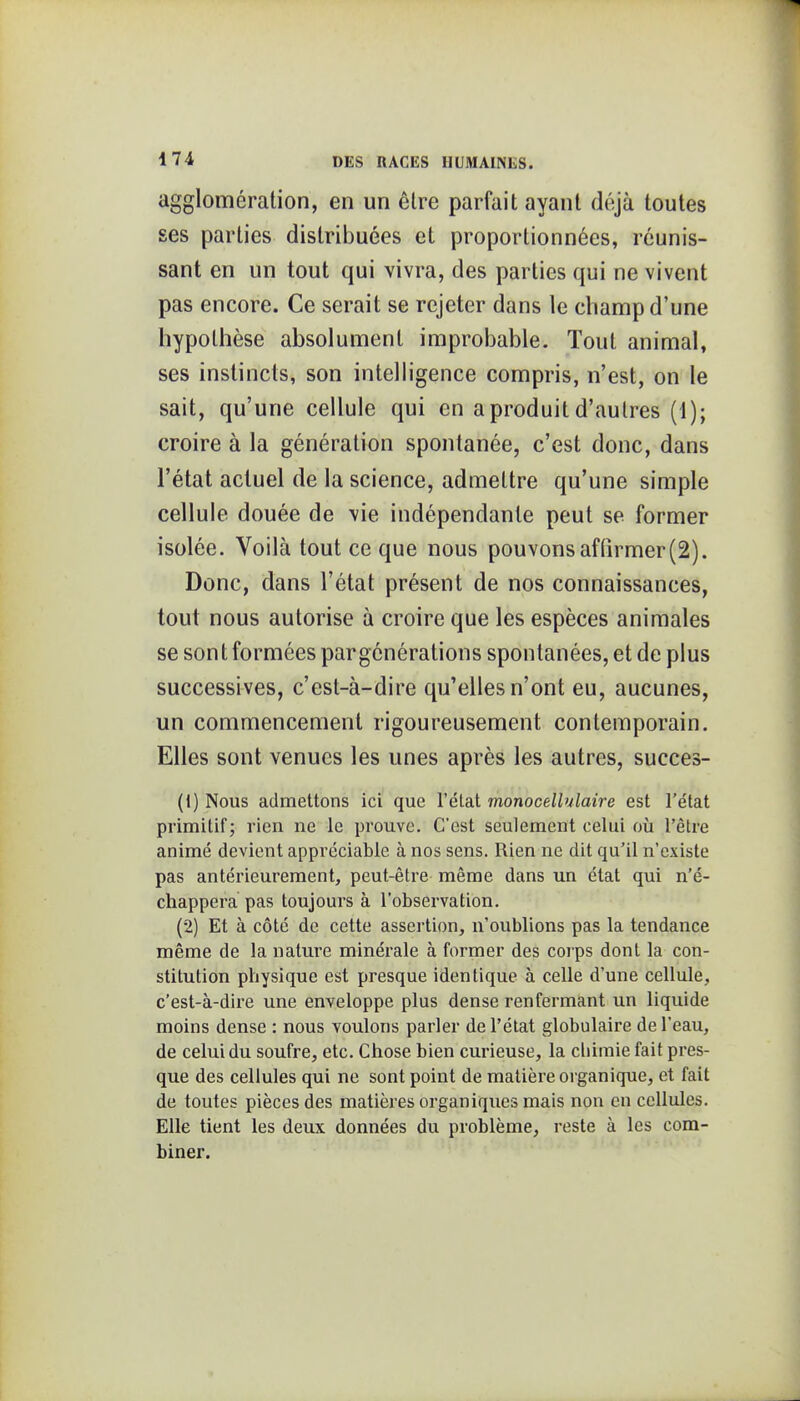 174 DES RACES HUMAINES.

agglomération, en un être parfait ayant déjà toutes ses parties distribuées et proportionnées, réunissant en un tout qui vivra, des parties qui ne vivent pas encore. Ce serait se rejeter dans le champ d'une hypothèse absolument improbable. Tout animal, ses instincts, son intelligence compris, n'est, on le sait, qu'une cellule qui en a produit d'autres (1); croire à la génération spontanée, c'est donc, dans l'état actuel de la science, admettre qu'une simple cellule douée de vie indépendante peut se former isolée. Voilà tout ce que nous pouvons affirmer (2).

Donc, dans l'état présent de nos connaissances, tout nous autorise à croire que les espèces animales se sont formées par générations spontanées, et de plus successives, c'est-à-dire qu'elles n'ont eu, aucunes, un commencement rigoureusement contemporain. Elles sont venues les unes après les autres, succes-

(1) Nous admettons ici que l'état monocellulaire est l'état primitif; rien ne le prouve. C'est seulement celui où l'être animé devient appréciable à nos sens. Rien ne dit qu'il n'existe pas antérieurement, peut-être même dans un état qui n'échappera pas toujours à l'observation.

(2) Et à côté de cette assertion, n'oublions pas la tendance même de la nature minérale à former des corps dont la constitution physique est presque identique à celle d'une cellule, c'est-à-dire une enveloppe plus dense renfermant un liquide moins dense : nous voulons parler de l'état globulaire de l'eau, de celui du soufre, etc. Chose bien curieuse, la chimie fait presque des cellules qui ne sont point de matière organique, et fait de toutes pièces des matières organiques mais non en cellules. Elle tient les deux données du problème, reste à les combiner.